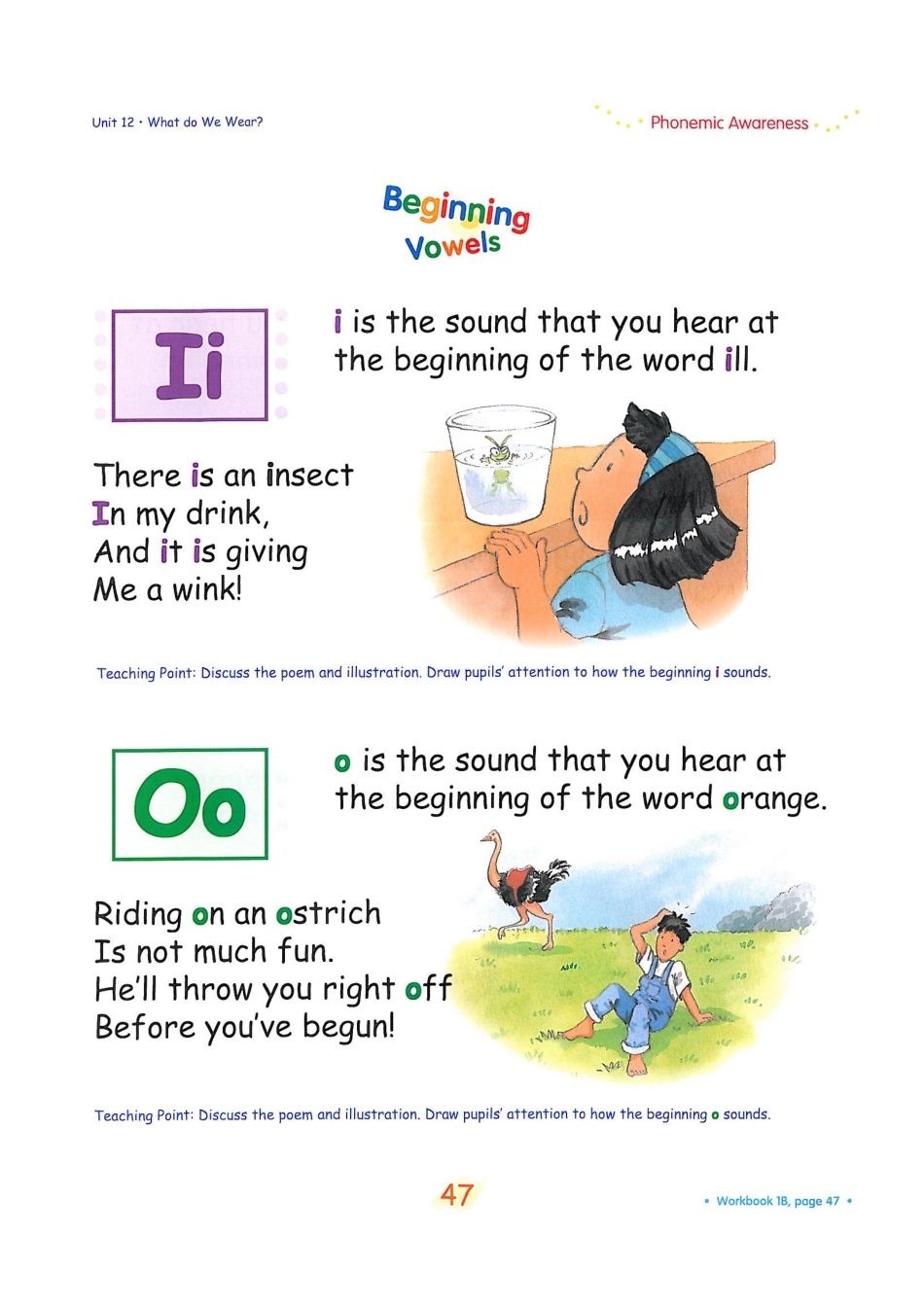 Unit 12 • What do We Wear?

Phonemic Awareness

Beginning Vowels

Ii

i is the sound that you hear at the beginning of the word ill.

There is an insect
In my drink,
And it is giving
Me a wink!

Teaching Point: Discuss the poem and illustration. Draw pupils' attention to how the beginning i sounds.

Oo

o is the sound that you hear at the beginning of the word orange.

Riding on an ostrich
Is not much fun.
He'll throw you right off
Before you've begun!

Teaching Point: Discuss the poem and illustration. Draw pupils' attention to how the beginning o sounds.

47

• Workbook 1B, page 47 •